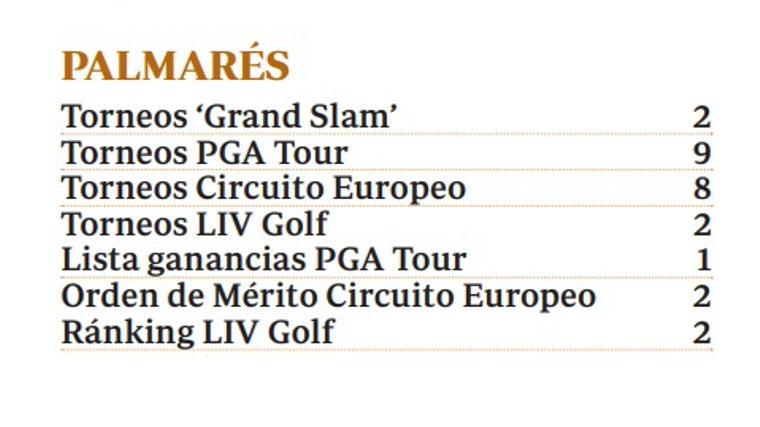 PALMARÉS

| | |
|---|---|
| Torneos ‘Grand Slam’ | 2 |
| Torneos PGA Tour | 9 |
| Torneos Circuito Europeo | 8 |
| Torneos LIV Golf | 2 |
| Lista ganancias PGA Tour | 1 |
| Orden de Mérito Circuito Europeo | 2 |
| Ránking LIV Golf | 2 |